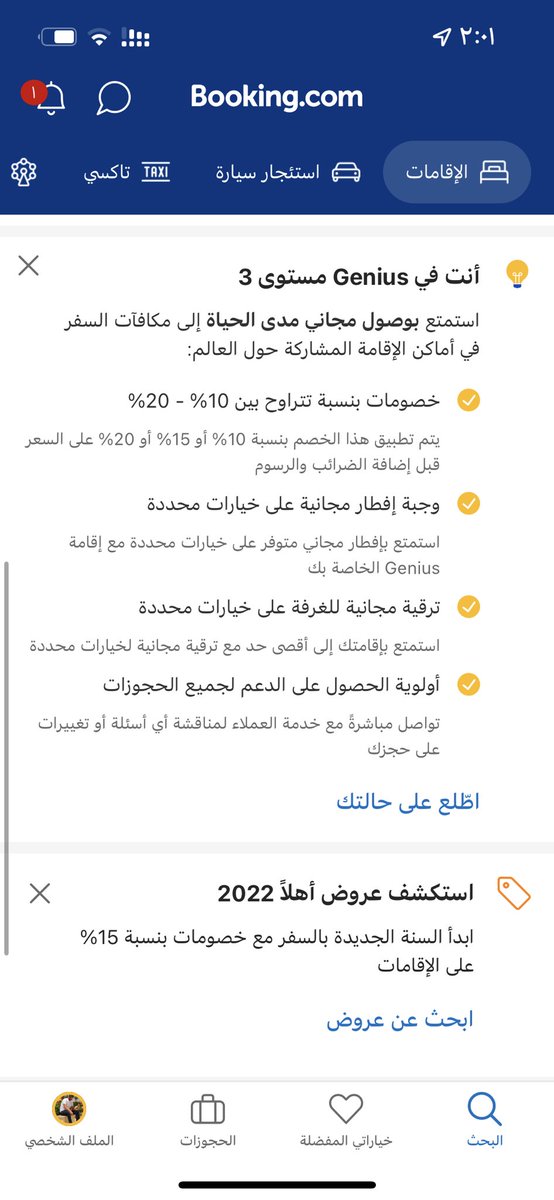 ٢:٠١

١

Booking.com

الإقامات
استئجار سيارة
TAXI تاكسي

أنت في Genius مستوى 3

استمتع بوصول مجاني مدى الحياة إلى مكافآت السفر في أماكن الإقامة المشاركة حول العالم:

خصومات بنسبة تتراوح بين 10% - 20%

يتم تطبيق هذا الخصم بنسبة 10% أو 15% أو 20% على السعر قبل إضافة الضرائب والرسوم

وجبة إفطار مجانية على خيارات محددة

استمتع بإفطار مجاني متوفر على خيارات محددة مع إقامة Genius الخاصة بك

ترقية مجانية للغرفة على خيارات محددة

استمتع بإقامتك إلى أقصى حد مع ترقية مجانية لخيارات محددة

أولوية الحصول على الدعم لجميع الحجوزات

تواصل مباشرةً مع خدمة العملاء لمناقشة أي أسئلة أو تغييرات على حجزك

اطّلع على حالتك

استكشف عروض أهلاً 2022

ابدأ السنة الجديدة بالسفر مع خصومات بنسبة 15% على الإقامات

ابحث عن عروض

البحث
خياراتي المفضلة
الحجوزات
الملف الشخصي